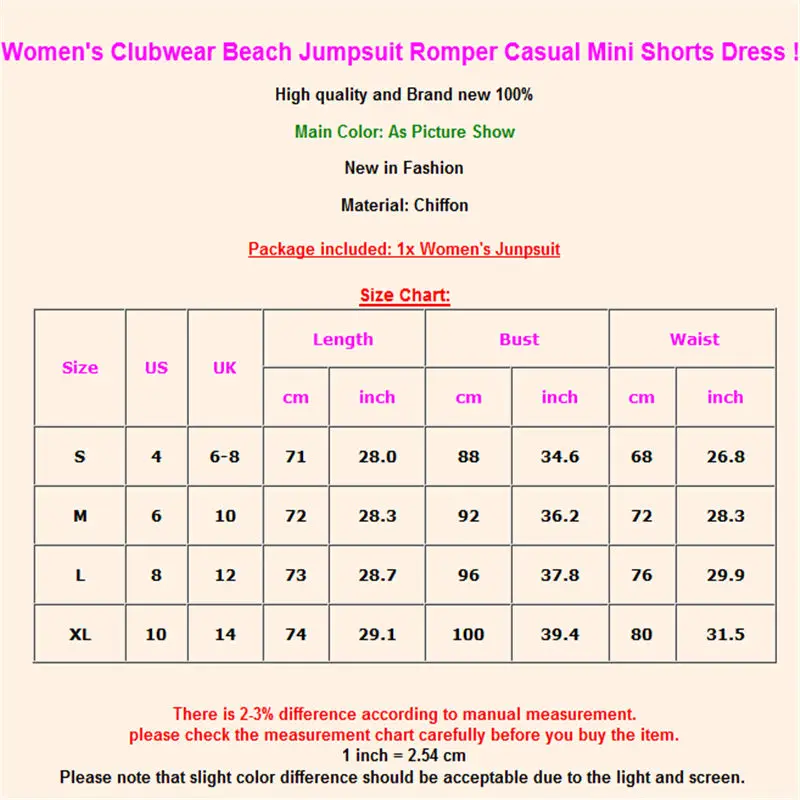 Women's Clubwear Beach Jumpsuit Romper Casual Mini Shorts Dress !

High quality and Brand new 100%

Main Color: As Picture Show

New in Fashion

Material: Chiffon

Package included: 1x Women's Junpsuit

Size Chart:

| Size | US | UK | Length cm | Length inch | Bust cm | Bust inch | Waist cm | Waist inch |
|---|---|---|---|---|---|---|---|---|
| S | 4 | 6-8 | 71 | 28.0 | 88 | 34.6 | 68 | 26.8 |
| M | 6 | 10 | 72 | 28.3 | 92 | 36.2 | 72 | 28.3 |
| L | 8 | 12 | 73 | 28.7 | 96 | 37.8 | 76 | 29.9 |
| XL | 10 | 14 | 74 | 29.1 | 100 | 39.4 | 80 | 31.5 |

There is 2-3% difference according to manual measurement.
please check the measurement chart carefully before you buy the item.
1 inch = 2.54 cm
Please note that slight color difference should be acceptable due to the light and screen.